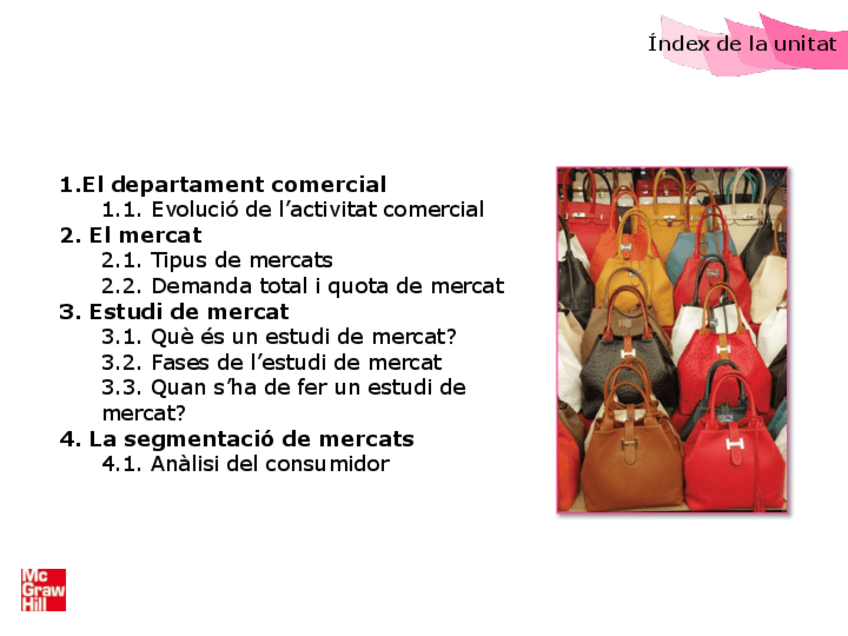 Índex de la unitat

1.El departament comercial
1.1. Evolució de l'activitat comercial
2. El mercat
2.1. Tipus de mercats
2.2. Demanda total i quota de mercat
3. Estudi de mercat
3.1. Què és un estudi de mercat?
3.2. Fases de l'estudi de mercat
3.3. Quan s'ha de fer un estudi de mercat?
4. La segmentació de mercats
4.1. Anàlisi del consumidor

Mc
Graw
Hill